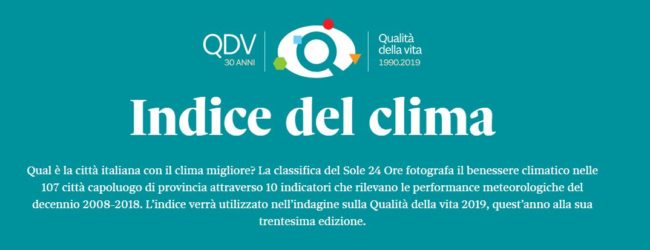 QDV
30 ANNI

Qualità
della vita
1990.2019

Indice del clima

Qual è la città italiana con il clima migliore? La classifica del Sole 24 Ore fotografa il benessere climatico nelle 107 città capoluogo di provincia attraverso 10 indicatori che rilevano le performance meteorologiche del decennio 2008-2018. L'indice verrà utilizzato nell'indagine sulla Qualità della vita 2019, quest'anno alla sua trentesima edizione.